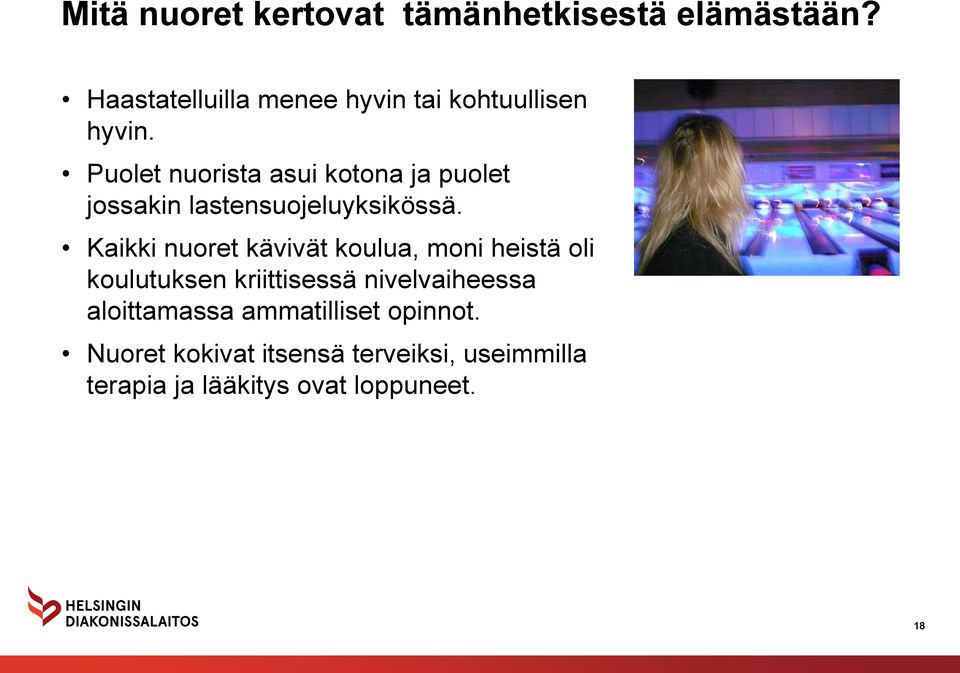 Mitä nuoret kertovat tämänhetkisestä elämästään?

• Haastatelluilla menee hyvin tai kohtuullisen hyvin.

• Puolet nuorista asui kotona ja puolet jossakin lastensuojeluyksikössä.

• Kaikki nuoret kävivät koulua, moni heistä oli koulutuksen kriittisessä nivelvaiheessa aloittamassa ammatilliset opinnot.

• Nuoret kokivat itsensä terveiksi, useimmilla terapia ja lääkitys ovat loppuneet.

HELSINGIN DIAKONISSALAITOS

18